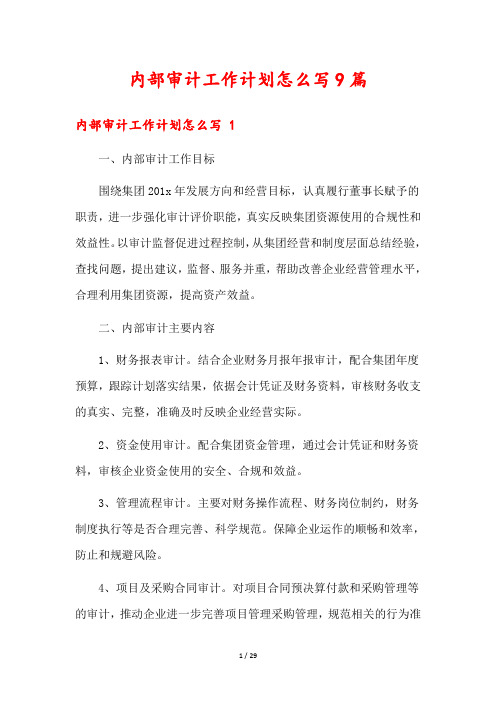 内部审计工作计划怎么写9篇

内部审计工作计划怎么写 1

一、内部审计工作目标

围绕集团201x年发展方向和经营目标，认真履行董事长赋予的职责，进一步强化审计评价职能，真实反映集团资源使用的合规性和效益性。以审计监督促进过程控制，从集团经营和制度层面总结经验，查找问题，提出建议，监督、服务并重，帮助改善企业经营管理水平，合理利用集团资源，提高资产效益。

二、内部审计主要内容

1、财务报表审计。结合企业财务月报年报审计，配合集团年度预算，跟踪计划落实结果，依据会计凭证及财务资料，审核财务收支的真实、完整，准确及时反映企业经营实际。

2、资金使用审计。配合集团资金管理，通过会计凭证和财务资料，审核企业资金使用的安全、合规和效益。

3、管理流程审计。主要对财务操作流程、财务岗位制约，财务制度执行等是否合理完善、科学规范。保障企业运作的顺畅和效率，防止和规避风险。

4、项目及采购合同审计。对项目合同预决算付款和采购管理等的审计，推动企业进一步完善项目管理采购管理，规范相关的行为准

1 / 29